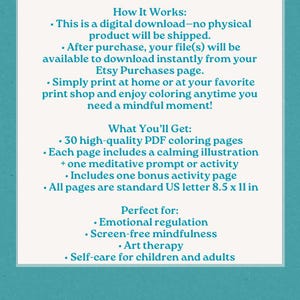 How It Works:
• This is a digital download—no physical product will be shipped.
• After purchase, your file(s) will be available to download instantly from your Etsy Purchases page.
• Simply print at home or at your favorite print shop and enjoy coloring anytime you need a mindful moment!

What You'll Get:
• 30 high-quality PDF coloring pages
• Each page includes a calming illustration + one meditative prompt or activity
• Includes one bonus activity page
• All pages are standard US letter 8.5 x 11 in

Perfect for:
• Emotional regulation
• Screen-free mindfulness
• Art therapy
• Self-care for children and adults